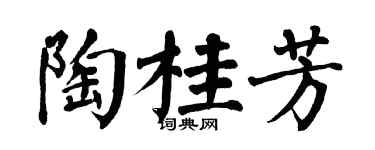 陶桂芳
词典网